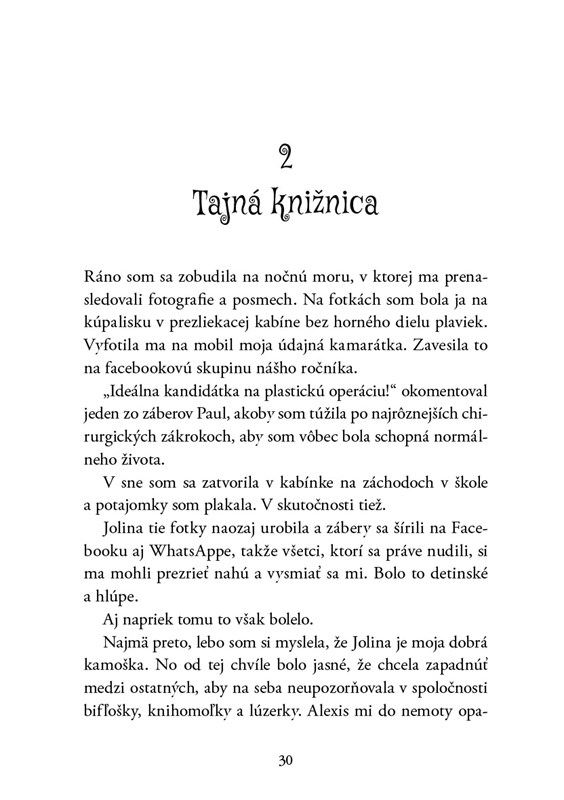 2

Tajná knižnica

Ráno som sa zobudila na nočnú moru, v ktorej ma prenasledovali fotografie a posmech. Na fotkách som bola ja na kúpalisku v prezliekacej kabíne bez horného dielu plaviek. Vyfotila ma na mobil moja údajná kamarátka. Zavesila to na facebookovú skupinu nášho ročníka.

„Ideálna kandidátka na plastickú operáciu!“ okomentoval jeden zo záberov Paul, akoby som túžila po najrôznejších chirurgických zákrokoch, aby som vôbec bola schopná normálneho života.

V sne som sa zatvorila v kabínke na záchodoch v škole a potajomky som plakala. V skutočnosti tiež.

Jolina tie fotky naozaj urobila a zábery sa šírili na Facebooku aj WhatsAppe, takže všetci, ktorí sa práve nudili, si ma mohli prezrieť nahú a vysmiať sa mi. Bolo to detinské a hlúpe.

Aj napriek tomu to však bolelo.

Najmä preto, lebo som si myslela, že Jolina je moja dobrá kamoška. No od tej chvíle bolo jasné, že chcela zapadnúť medzi ostatných, aby na seba neupozorňovala v spoločnosti bifľošky, knihomoľky a lúzerky. Alexis mi do nemoty opa-

30